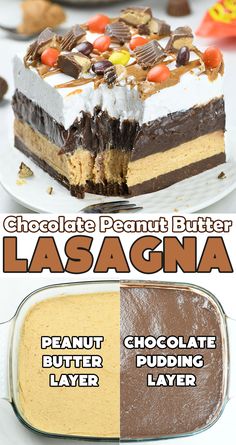 Chocolate Peanut Butter
LASAGNA

PEANUT BUTTER LAYER

CHOCOLATE PUDDING LAYER